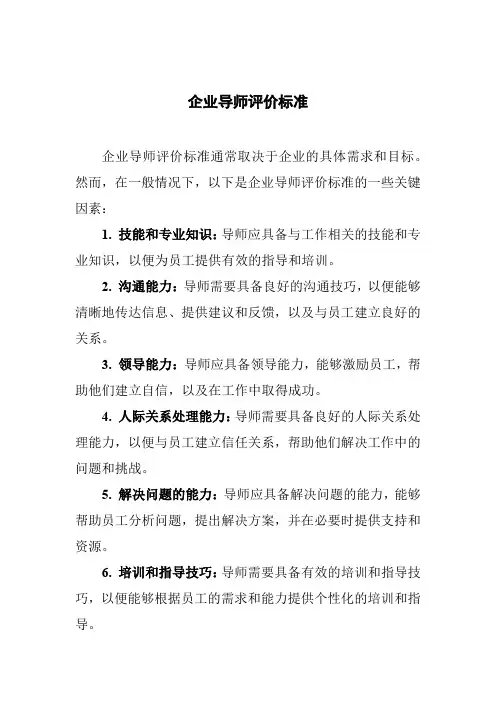 企业导师评价标准

企业导师评价标准通常取决于企业的具体需求和目标。然而，在一般情况下，以下是企业导师评价标准的一些关键因素：

1. 技能和专业知识：导师应具备与工作相关的技能和专业知识，以便为员工提供有效的指导和培训。

2. 沟通能力：导师需要具备良好的沟通技巧，以便能够清晰地传达信息、提供建议和反馈，以及与员工建立良好的关系。

3. 领导能力：导师应具备领导能力，能够激励员工，帮助他们建立自信，以及在工作中取得成功。

4. 人际关系处理能力：导师需要具备良好的人际关系处理能力，以便与员工建立信任关系，帮助他们解决工作中的问题和挑战。

5. 解决问题的能力：导师应具备解决问题的能力，能够帮助员工分析问题，提出解决方案，并在必要时提供支持和资源。

6. 培训和指导技巧：导师需要具备有效的培训和指导技巧，以便能够根据员工的需求和能力提供个性化的培训和指导。